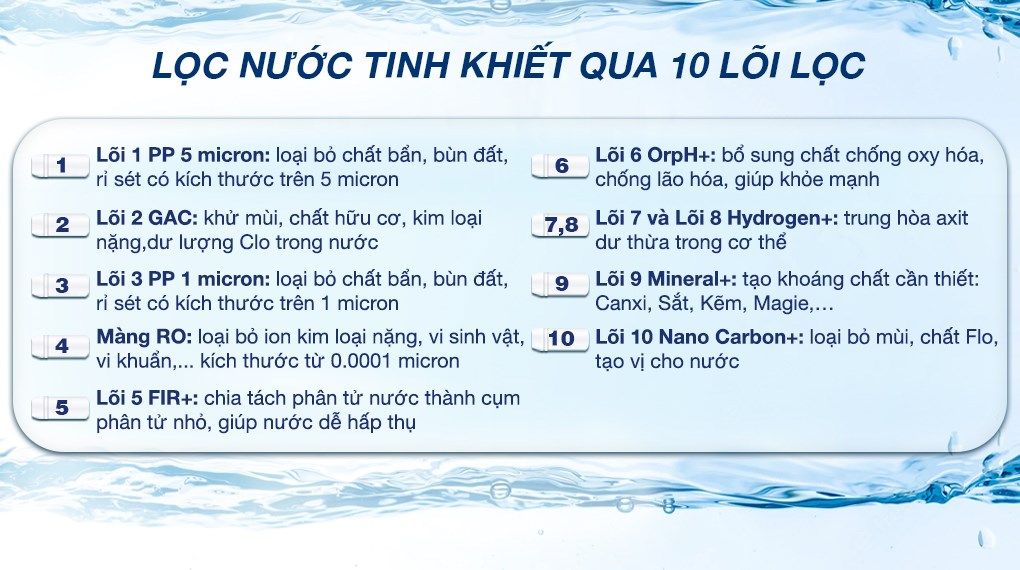 LỌC NƯỚC TINH KHIẾT QUA 10 LÕI LỌC

1 Lõi 1 PP 5 micron: loại bỏ chất bẩn, bùn đất, rỉ sét có kích thước trên 5 micron

2 Lõi 2 GAC: khử mùi, chất hữu cơ, kim loại nặng,dư lượng Clo trong nước

3 Lõi 3 PP 1 micron: loại bỏ chất bẩn, bùn đất, rỉ sét có kích thước trên 1 micron

4 Màng RO: loại bỏ ion kim loại nặng, vi sinh vật, vi khuẩn,... kích thước từ 0.0001 micron

5 Lõi 5 FIR+: chia tách phân tử nước thành cụm phân tử nhỏ, giúp nước dễ hấp thụ

6 Lõi 6 OrpH+: bổ sung chất chống oxy hóa, chống lão hóa, giúp khỏe mạnh

7,8 Lõi 7 và Lõi 8 Hydrogen+: trung hòa axit dư thừa trong cơ thể

9 Lõi 9 Mineral+: tạo khoáng chất cần thiết: Canxi, Sắt, Kẽm, Magie,...

10 Lõi 10 Nano Carbon+: loại bỏ mùi, chất Flo, tạo vị cho nước